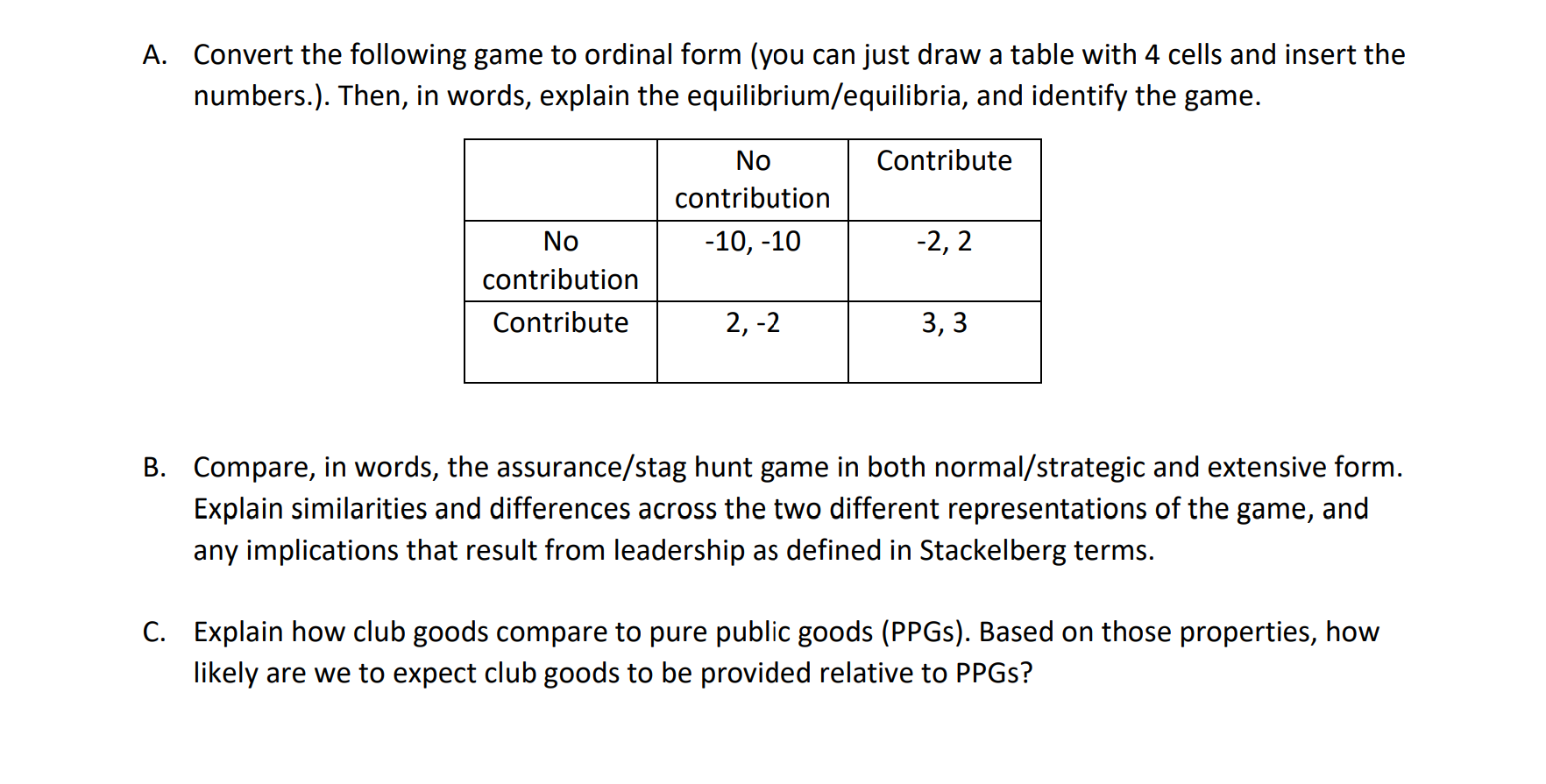 A. Convert the following game to ordinal form (you can just draw a table with 4 cells and insert the numbers.). Then, in words, explain the equilibrium/equilibria, and identify the game.

| | No contribution | Contribute |
|---|---|---|
| No contribution | -10, -10 | -2, 2 |
| Contribute | 2, -2 | 3, 3 |

B. Compare, in words, the assurance/stag hunt game in both normal/strategic and extensive form. Explain similarities and differences across the two different representations of the game, and any implications that result from leadership as defined in Stackelberg terms.

C. Explain how club goods compare to pure public goods (PPGs). Based on those properties, how likely are we to expect club goods to be provided relative to PPGs?